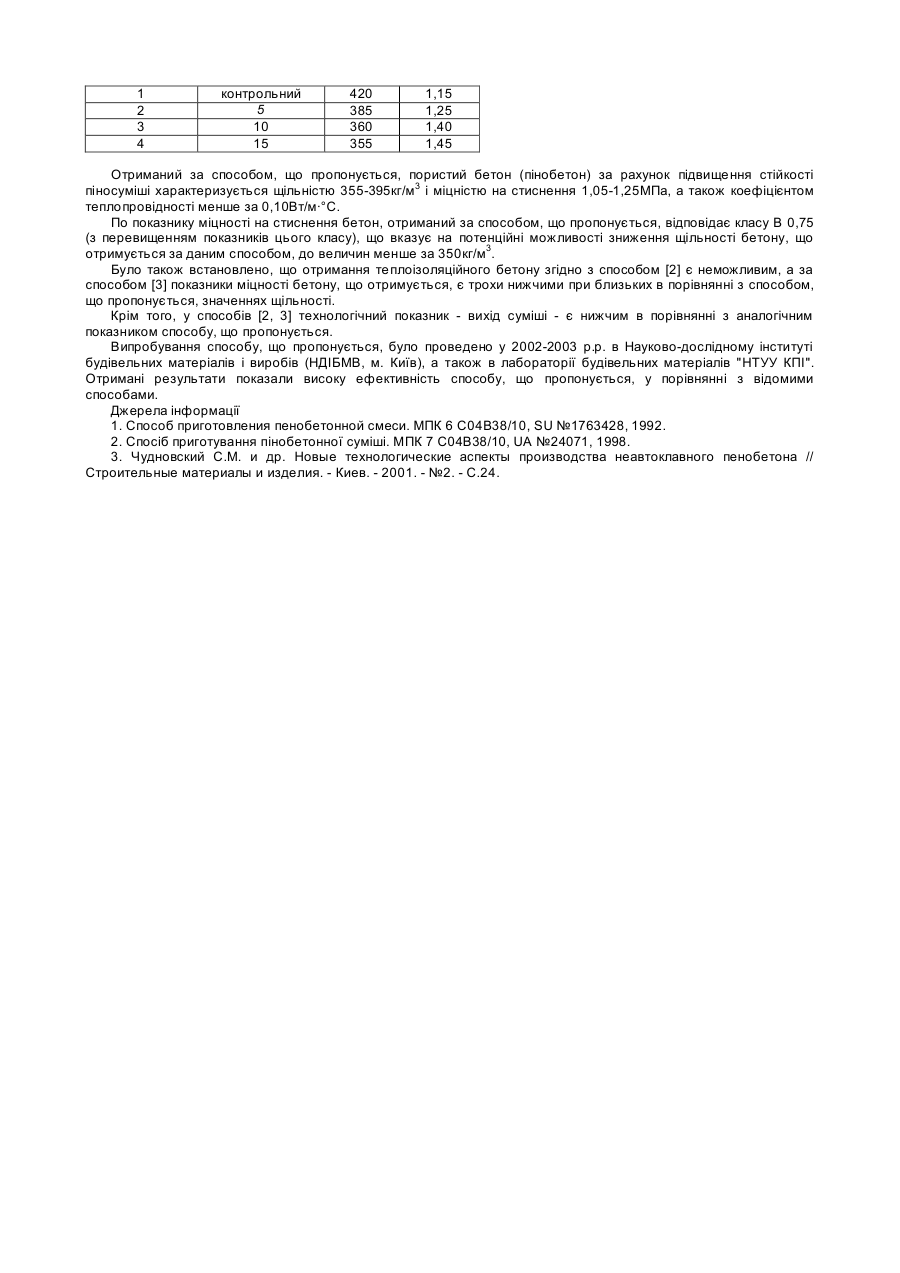 | 1 | контрольний | 420 | 1,15 |
|---|---|---|---|
| 2 | 5 | 385 | 1,25 |
| 3 | 10 | 360 | 1,40 |
| 4 | 15 | 355 | 1,45 |

Отриманий за способом, що пропонується, пористий бетон (пінобетон) за рахунок підвищення стійкості піносуміші характеризується щільністю 355-395кг/м$^3$ і міцністю на стиснення 1,05-1,25МПа, а також коефіцієнтом теплопровідності менше за 0,10Вт/м·°С.

По показнику міцності на стиснення бетон, отриманий за способом, що пропонується, відповідає класу В 0,75 (з перевищенням показників цього класу), що вказує на потенційні можливості зниження щільності бетону, що отримується за даним способом, до величин менше за 350кг/м$^3$.

Було також встановлено, що отримання теплоізоляційного бетону згідно з способом [2] є неможливим, а за способом [3] показники міцності бетону, що отримується, є трохи нижчими при близьких в порівнянні з способом, що пропонується, значеннях щільності.

Крім того, у способів [2, 3] технологічний показник - вихід суміші - є нижчим в порівнянні з аналогічним показником способу, що пропонується.

Випробування способу, що пропонується, було проведено у 2002-2003 р.р. в Науково-дослідному інституті будівельних матеріалів і виробів (НДІБМВ, м. Київ), а також в лабораторії будівельних матеріалів "НТУУ КПІ". Отримані результати показали високу ефективність способу, що пропонується, у порівнянні з відомими способами.

Джерела інформації

1. Способ приготовления пенобетонной смеси. МПК 6 С04В38/10, SU №1763428, 1992.

2. Спосіб приготування пінобетонної суміші. МПК 7 С04В38/10, UA №24071, 1998.

3. Чудновский С.М. и др. Новые технологические аспекты производства неавтоклавного пенобетона // Строительные материалы и изделия. - Киев. - 2001. - №2. - С.24.